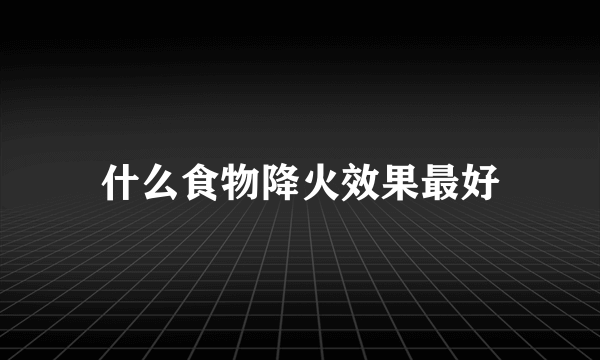 什么食物降火效果最好